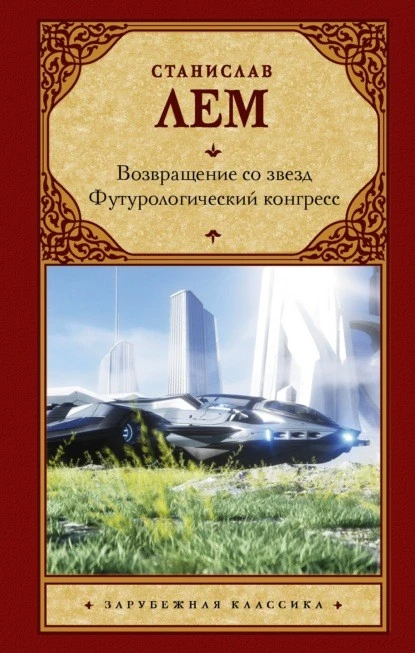 СТАНИСЛАВ
ЛЕМ

Возвращение со звезд
Футурологический конгресс

ЗАРУБЕЖНАЯ КЛАССИКА